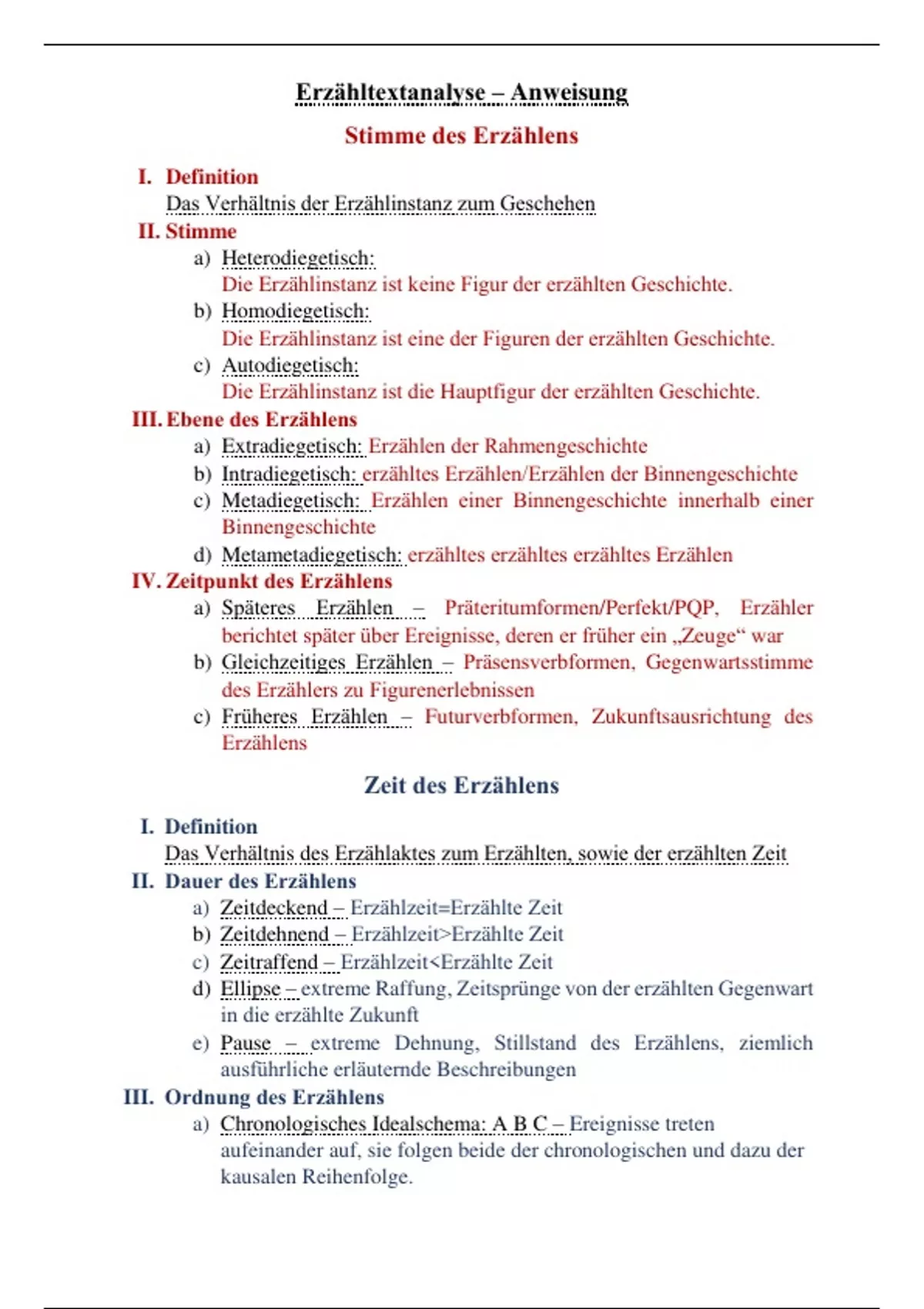 Erzähltextanalyse – Anweisung

Stimme des Erzählens

I. Definition
Das Verhältnis der Erzählinstanz zum Geschehen

II. Stimme
a) Heterodiegetisch:
Die Erzählinstanz ist keine Figur der erzählten Geschichte.
b) Homodiegetisch:
Die Erzählinstanz ist eine der Figuren der erzählten Geschichte.
c) Autodiegetisch:
Die Erzählinstanz ist die Hauptfigur der erzählten Geschichte.

III. Ebene des Erzählens
a) Extradiegetisch: Erzählen der Rahmengeschichte
b) Intradiegetisch: erzähltes Erzählen/Erzählen der Binnengeschichte
c) Metadiegetisch: Erzählen einer Binnengeschichte innerhalb einer Binnengeschichte
d) Metametadiegetisch: erzähltes erzähltes erzähltes Erzählen

IV. Zeitpunkt des Erzählens
a) Späteres Erzählen – Präteritumformen/Perfekt/PQP, Erzähler berichtet später über Ereignisse, deren er früher ein „Zeuge“ war
b) Gleichzeitiges Erzählen – Präsensverbformen, Gegenwartsstimme des Erzählers zu Figurenerlebnissen
c) Früheres Erzählen – Futurverbformen, Zukunftsausrichtung des Erzählens

Zeit des Erzählens

I. Definition
Das Verhältnis des Erzählaktes zum Erzählten, sowie der erzählten Zeit

II. Dauer des Erzählens
a) Zeitdeckend – Erzählzeit=Erzählte Zeit
b) Zeitdehnend – Erzählzeit>Erzählte Zeit
c) Zeitraffend – Erzählzeit<Erzählte Zeit
d) Ellipse – extreme Raffung, Zeitsprünge von der erzählten Gegenwart in die erzählte Zukunft
e) Pause – extreme Dehnung, Stillstand des Erzählens, ziemlich ausführliche erläuternde Beschreibungen

III. Ordnung des Erzählens
a) Chronologisches Idealschema: A B C – Ereignisse treten aufeinander auf, sie folgen beide der chronologischen und dazu der kausalen Reihenfolge.